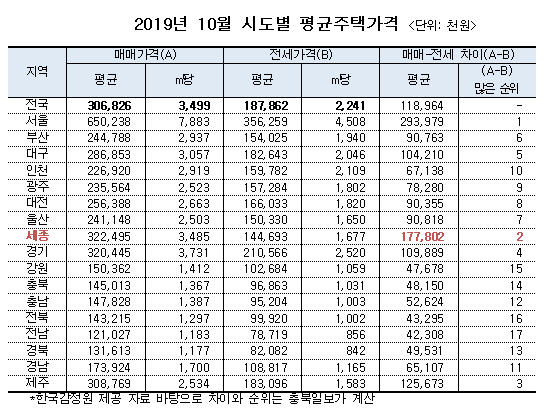 2019년 10월 시도별 평균주택가격 <단위: 천원>

| 지역 | 매매가격(A) 평균 | 매매가격(A) ㎡당 | 전세가격(B) 평균 | 전세가격(B) ㎡당 | 매매-전세 차이(A-B) 평균 | 매매-전세 차이(A-B) (A-B) 많은 순위 |
|---|---|---|---|---|---|---|
| 전국 | 306,826 | 3,499 | 187,862 | 2,241 | 118,964 | - |
| 서울 | 650,238 | 7,883 | 356,259 | 4,508 | 293,979 | 1 |
| 부산 | 244,788 | 2,937 | 154,025 | 1,940 | 90,763 | 6 |
| 대구 | 286,853 | 3,057 | 182,643 | 2,046 | 104,210 | 5 |
| 인천 | 226,920 | 2,919 | 159,782 | 2,109 | 67,138 | 10 |
| 광주 | 235,564 | 2,523 | 157,284 | 1,802 | 78,280 | 9 |
| 대전 | 256,388 | 2,663 | 166,033 | 1,820 | 90,355 | 8 |
| 울산 | 241,148 | 2,503 | 150,330 | 1,650 | 90,818 | 7 |
| 세종 | 322,495 | 3,485 | 144,693 | 1,677 | 177,802 | 2 |
| 경기 | 320,445 | 3,731 | 210,566 | 2,520 | 109,889 | 4 |
| 강원 | 150,362 | 1,412 | 102,684 | 1,059 | 47,678 | 15 |
| 충북 | 145,013 | 1,367 | 96,863 | 1,031 | 48,150 | 14 |
| 충남 | 147,828 | 1,387 | 95,204 | 1,003 | 52,624 | 12 |
| 전북 | 143,215 | 1,297 | 99,920 | 1,002 | 43,295 | 16 |
| 전남 | 121,027 | 1,183 | 78,719 | 856 | 42,308 | 17 |
| 경북 | 131,613 | 1,177 | 82,082 | 842 | 49,531 | 13 |
| 경남 | 173,924 | 1,700 | 108,817 | 1,165 | 65,107 | 11 |
| 제주 | 308,769 | 2,534 | 183,096 | 1,583 | 125,673 | 3 |

*한국감정원 제공 자료 바탕으로 차이와 순위는 충북일보가 계산